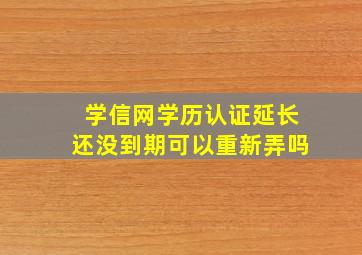 学信网学历认证延长
还没到期可以重新弄吗